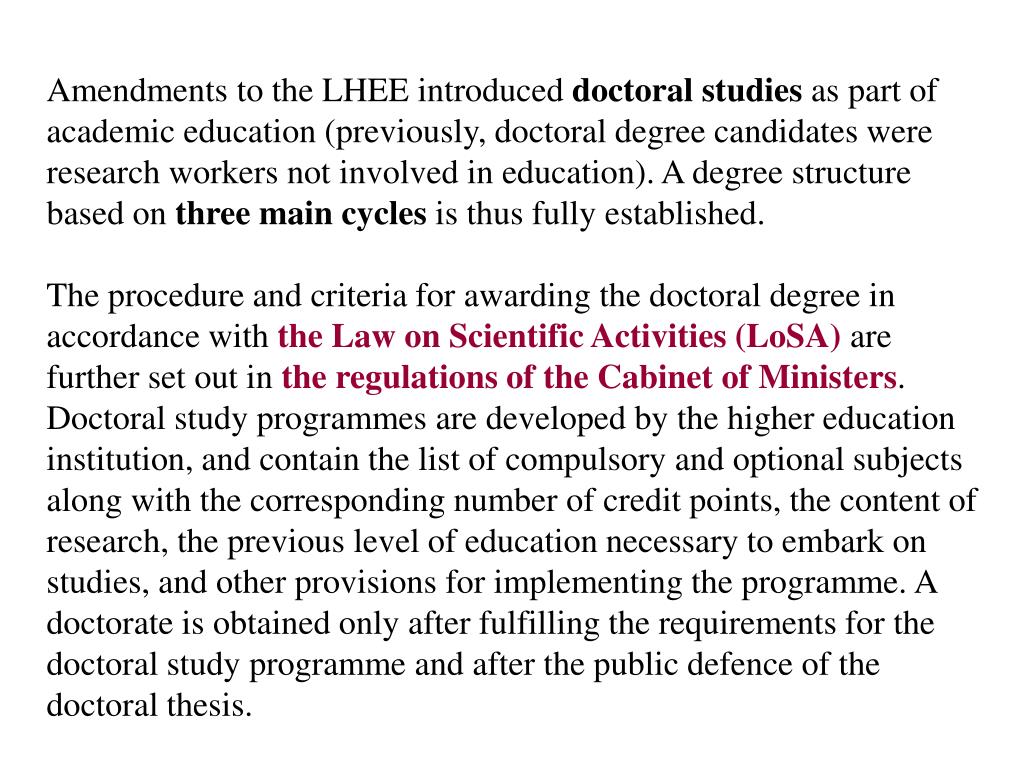 Amendments to the LHEE introduced doctoral studies as part of academic education (previously, doctoral degree candidates were research workers not involved in education). A degree structure based on three main cycles is thus fully established.

The procedure and criteria for awarding the doctoral degree in accordance with the Law on Scientific Activities (LoSA) are further set out in the regulations of the Cabinet of Ministers. Doctoral study programmes are developed by the higher education institution, and contain the list of compulsory and optional subjects along with the corresponding number of credit points, the content of research, the previous level of education necessary to embark on studies, and other provisions for implementing the programme. A doctorate is obtained only after fulfilling the requirements for the doctoral study programme and after the public defence of the doctoral thesis.